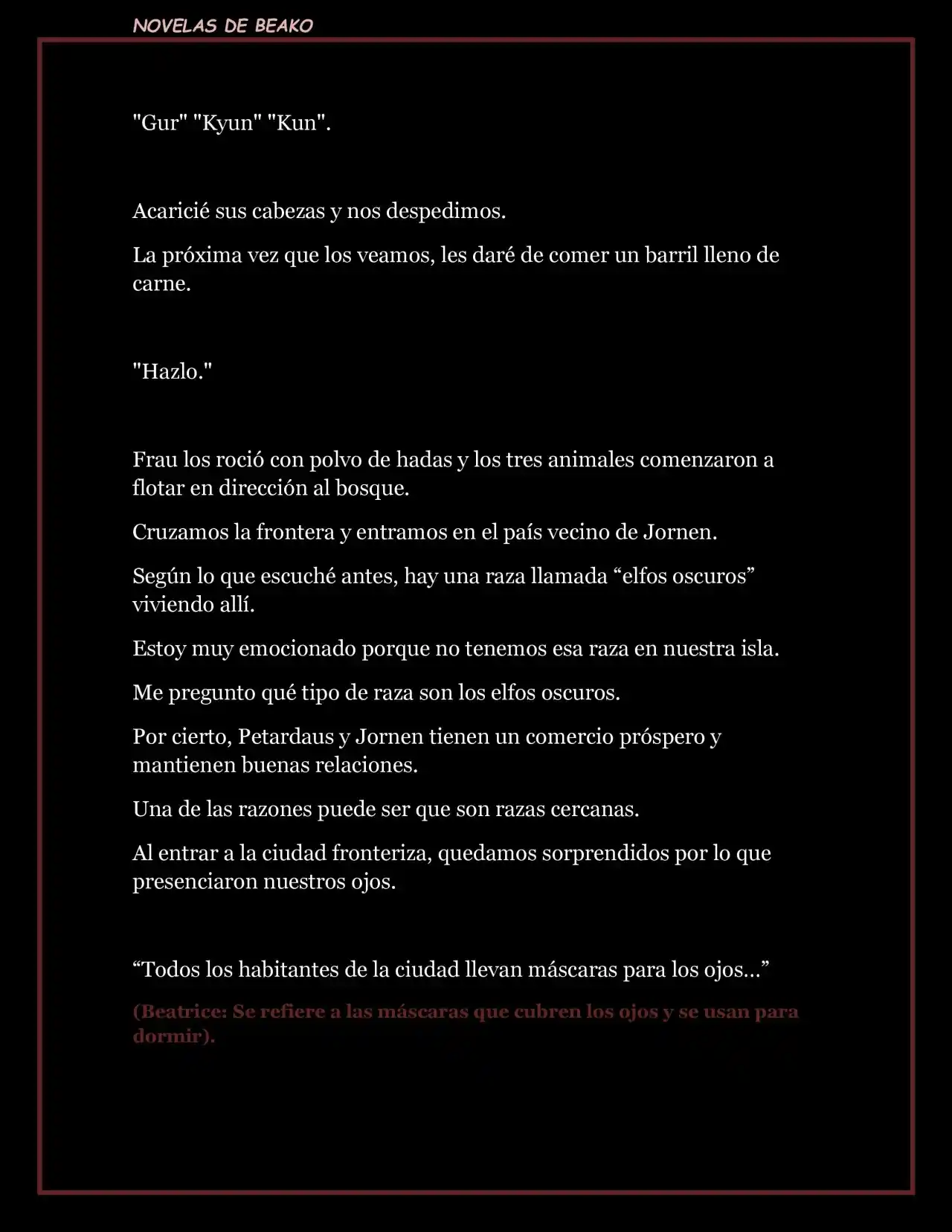 NOVELAS DE BEAKO

"Gur" "Kyun" "Kun".

Acaricié sus cabezas y nos despedimos.

La próxima vez que los veamos, les daré de comer un barril lleno de carne.

"Hazlo."

Frau los roció con polvo de hadas y los tres animales comenzaron a flotar en dirección al bosque.

Cruzamos la frontera y entramos en el país vecino de Jornen.

Según lo que escuché antes, hay una raza llamada “elfos oscuros” viviendo allí.

Estoy muy emocionado porque no tenemos esa raza en nuestra isla.

Me pregunto qué tipo de raza son los elfos oscuros.

Por cierto, Petardaus y Jornen tienen un comercio próspero y mantienen buenas relaciones.

Una de las razones puede ser que son razas cercanas.

Al entrar a la ciudad fronteriza, quedamos sorprendidos por lo que presenciaron nuestros ojos.

“Todos los habitantes de la ciudad llevan máscaras para los ojos…”

(Beatrice: Se refiere a las máscaras que cubren los ojos y se usan para dormir).